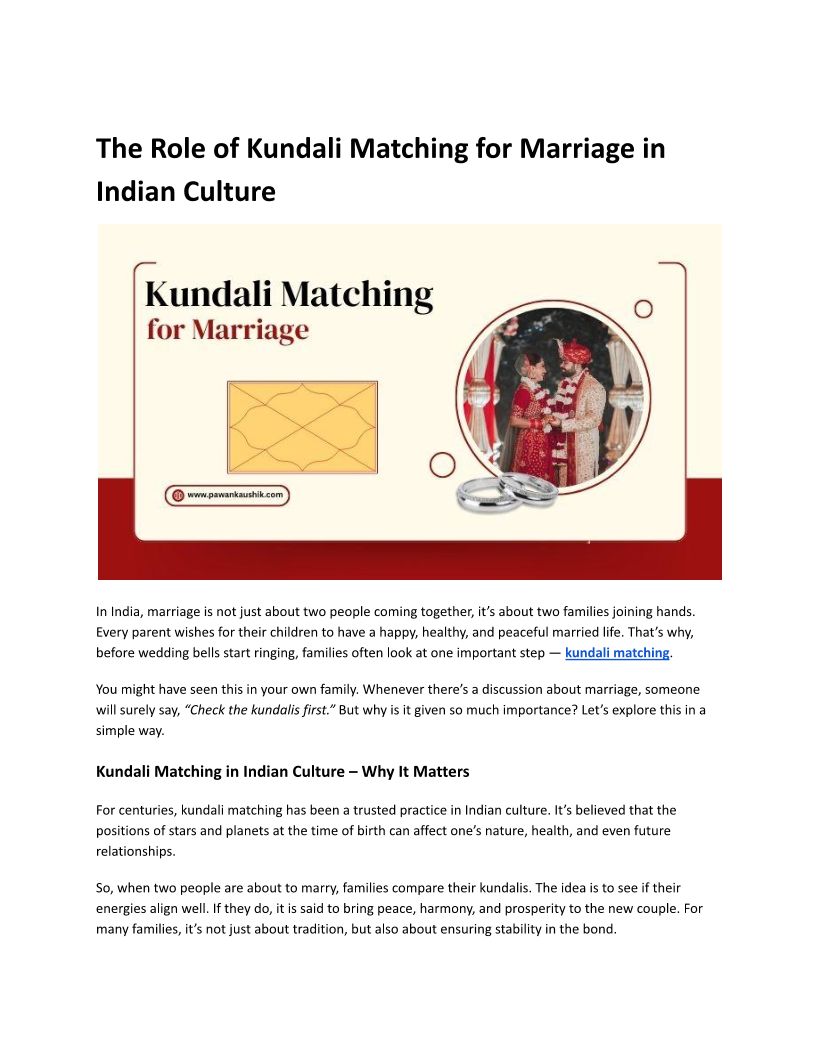 The Role of Kundali Matching for Marriage in Indian Culture

Kundali Matching
for Marriage

www.pawankaushik.com

In India, marriage is not just about two people coming together, it's about two families joining hands. Every parent wishes for their children to have a happy, healthy, and peaceful married life. That's why, before wedding bells start ringing, families often look at one important step — kundali matching.

You might have seen this in your own family. Whenever there's a discussion about marriage, someone will surely say, "Check the kundalis first." But why is it given so much importance? Let's explore this in a simple way.

Kundali Matching in Indian Culture – Why It Matters

For centuries, kundali matching has been a trusted practice in Indian culture. It's believed that the positions of stars and planets at the time of birth can affect one's nature, health, and even future relationships.

So, when two people are about to marry, families compare their kundalis. The idea is to see if their energies align well. If they do, it is said to bring peace, harmony, and prosperity to the new couple. For many families, it's not just about tradition, but also about ensuring stability in the bond.